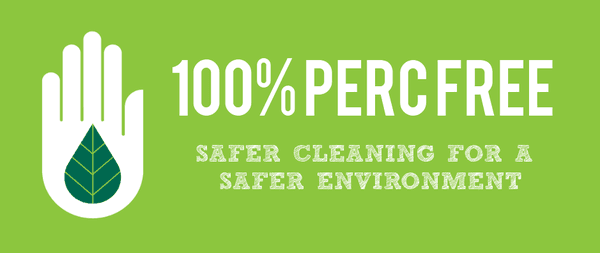 100% PERC FREE

SAFER CLEANING FOR A SAFER ENVIRONMENT